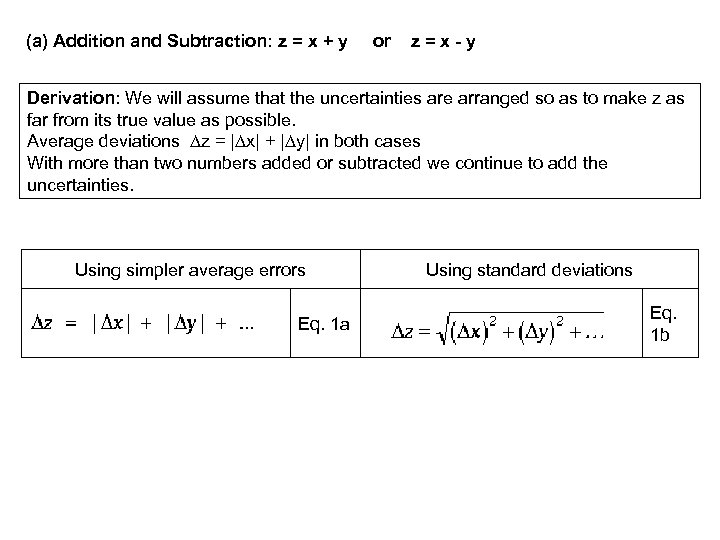 (a) Addition and Subtraction: z = x + y or z = x - y

Derivation: We will assume that the uncertainties are arranged so as to make z as far from its true value as possible.
Average deviations $\Delta z = |\Delta x| + |\Delta y|$ in both cases
With more than two numbers added or subtracted we continue to add the uncertainties.

| Using simpler average errors | | Using standard deviations | |
|---|---|---|---|
| $\Delta z = |\Delta x| + |\Delta y| + \ldots$ | Eq. 1a | $\Delta z = \sqrt{(\Delta x)^2 + (\Delta y)^2 + \ldots}$ | Eq. 1b |